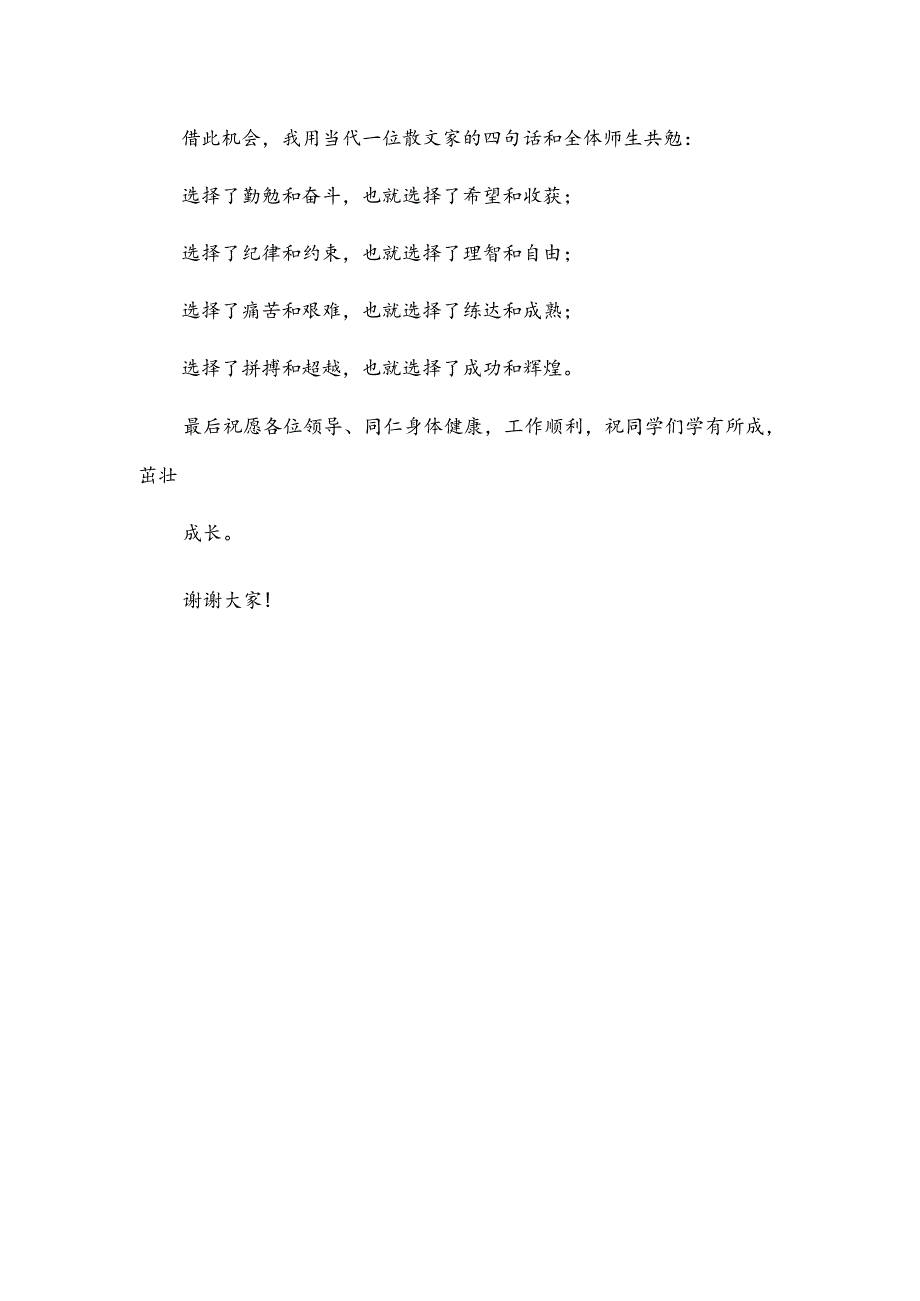 借此机会，我用当代一位散文家的四句话和全体师生共勉：

选择了勤勉和奋斗，也就选择了希望和收获；

选择了纪律和约束，也就选择了理智和自由；

选择了痛苦和艰难，也就选择了练达和成熟；

选择了拼搏和超越，也就选择了成功和辉煌。

最后祝愿各位领导、同仁身体健康，工作顺利，祝同学们学有所成，茁壮

成长。

谢谢大家！